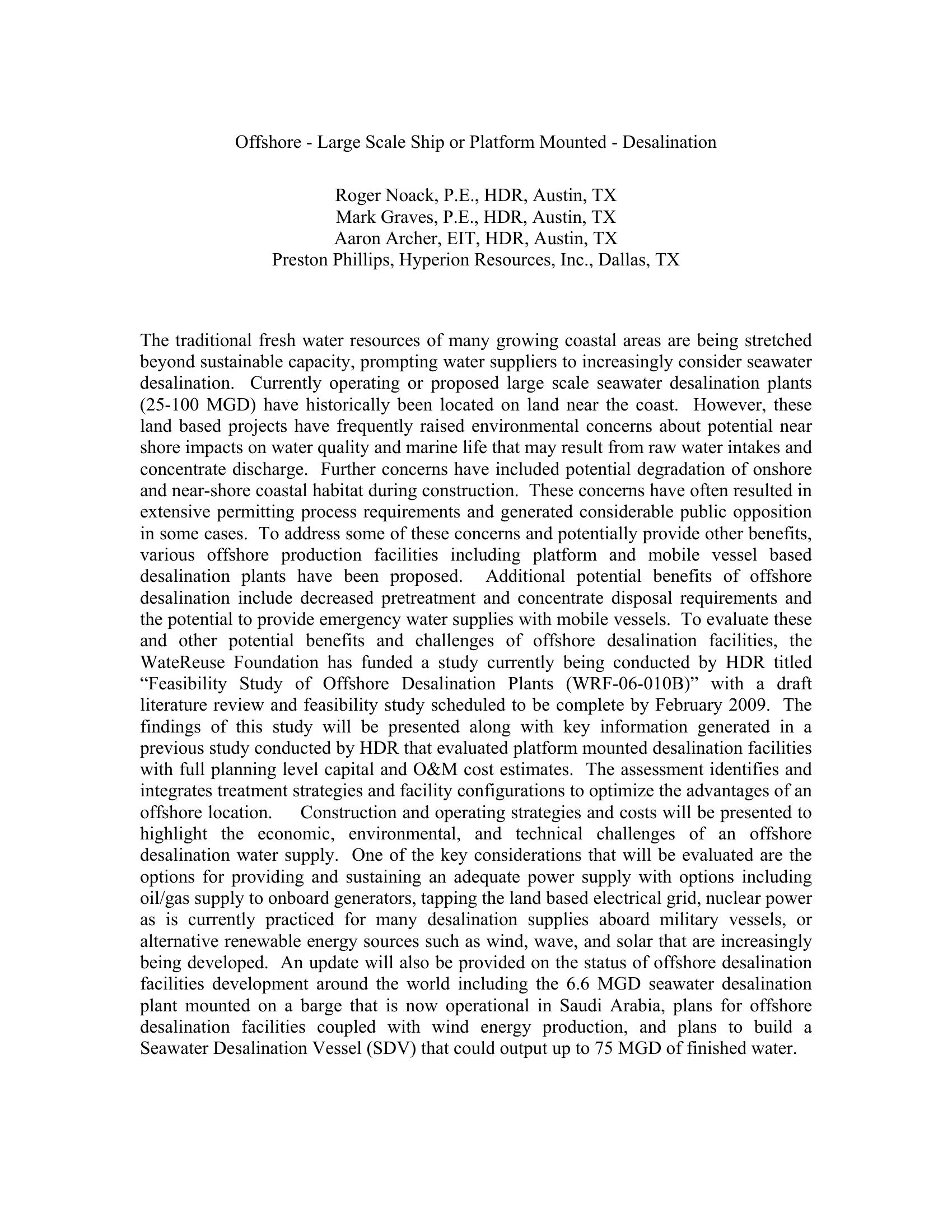 Offshore - Large Scale Ship or Platform Mounted - Desalination

Roger Noack, P.E., HDR, Austin, TX
Mark Graves, P.E., HDR, Austin, TX
Aaron Archer, EIT, HDR, Austin, TX
Preston Phillips, Hyperion Resources, Inc., Dallas, TX

The traditional fresh water resources of many growing coastal areas are being stretched beyond sustainable capacity, prompting water suppliers to increasingly consider seawater desalination. Currently operating or proposed large scale seawater desalination plants (25-100 MGD) have historically been located on land near the coast. However, these land based projects have frequently raised environmental concerns about potential near shore impacts on water quality and marine life that may result from raw water intakes and concentrate discharge. Further concerns have included potential degradation of onshore and near-shore coastal habitat during construction. These concerns have often resulted in extensive permitting process requirements and generated considerable public opposition in some cases. To address some of these concerns and potentially provide other benefits, various offshore production facilities including platform and mobile vessel based desalination plants have been proposed. Additional potential benefits of offshore desalination include decreased pretreatment and concentrate disposal requirements and the potential to provide emergency water supplies with mobile vessels. To evaluate these and other potential benefits and challenges of offshore desalination facilities, the WateReuse Foundation has funded a study currently being conducted by HDR titled “Feasibility Study of Offshore Desalination Plants (WRF-06-010B)” with a draft literature review and feasibility study scheduled to be complete by February 2009. The findings of this study will be presented along with key information generated in a previous study conducted by HDR that evaluated platform mounted desalination facilities with full planning level capital and O&M cost estimates. The assessment identifies and integrates treatment strategies and facility configurations to optimize the advantages of an offshore location. Construction and operating strategies and costs will be presented to highlight the economic, environmental, and technical challenges of an offshore desalination water supply. One of the key considerations that will be evaluated are the options for providing and sustaining an adequate power supply with options including oil/gas supply to onboard generators, tapping the land based electrical grid, nuclear power as is currently practiced for many desalination supplies aboard military vessels, or alternative renewable energy sources such as wind, wave, and solar that are increasingly being developed. An update will also be provided on the status of offshore desalination facilities development around the world including the 6.6 MGD seawater desalination plant mounted on a barge that is now operational in Saudi Arabia, plans for offshore desalination facilities coupled with wind energy production, and plans to build a Seawater Desalination Vessel (SDV) that could output up to 75 MGD of finished water.